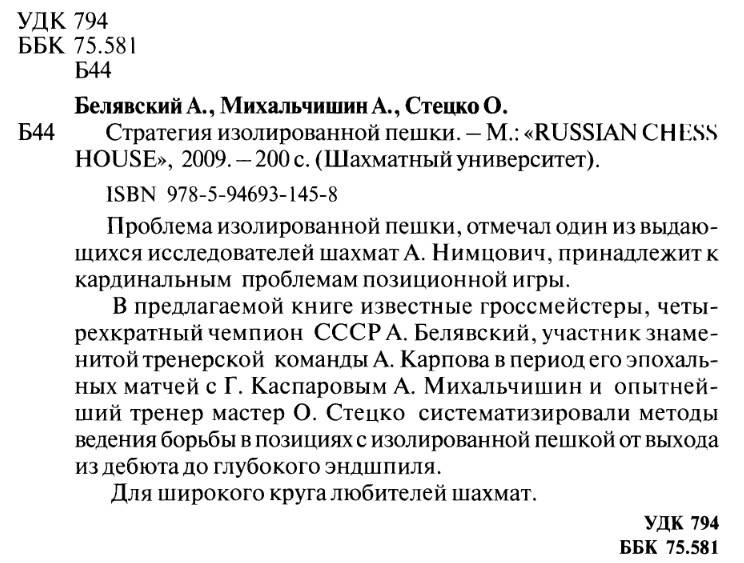 УДК 794
ББК 75.581
Б44

Белявский А., Михальчишин А., Стецко О.

Б44 Стратегия изолированной пешки. – М.: «RUSSIAN CHESS HOUSE», 2009. – 200 с. (Шахматный университет).

ISBN 978-5-94693-145-8

Проблема изолированной пешки, отмечал один из выдающихся исследователей шахмат А. Нимцович, принадлежит к кардинальным проблемам позиционной игры.

В предлагаемой книге известные гроссмейстеры, четырехкратный чемпион СССР А. Белявский, участник знаменитой тренерской команды А. Карпова в период его эпохальных матчей с Г. Каспаровым А. Михальчишин и опытнейший тренер мастер О. Стецко систематизировали методы ведения борьбы в позициях с изолированной пешкой от выхода из дебюта до глубокого эндшпиля.

Для широкого круга любителей шахмат.

УДК 794
ББК 75.581